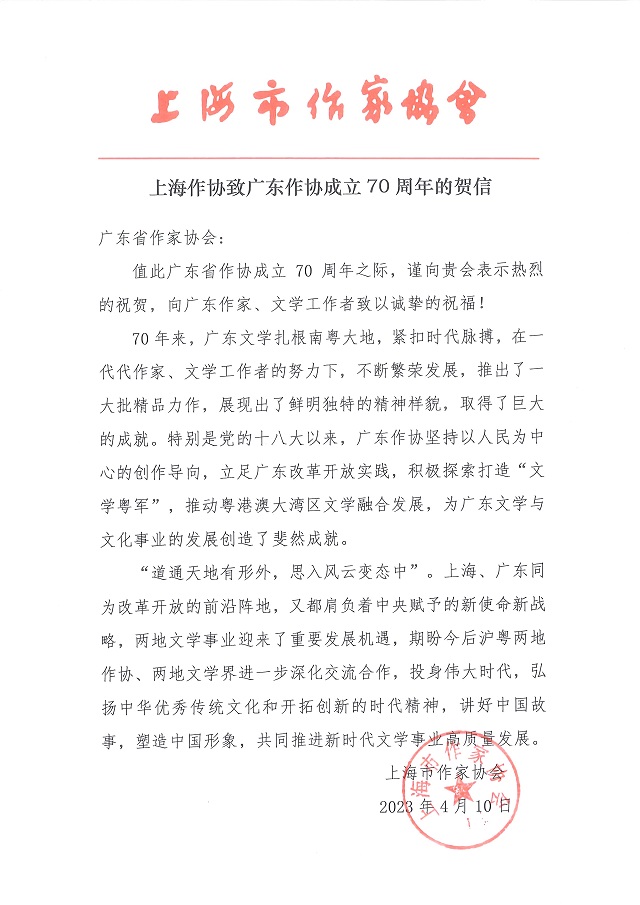 上海市作家协会

上海作协致广东作协成立70周年的贺信

广东省作家协会：

值此广东省作协成立 70 周年之际，谨向贵会表示热烈的祝贺，向广东作家、文学工作者致以诚挚的祝福！

70年来，广东文学扎根南粤大地，紧扣时代脉搏，在一代代作家、文学工作者的努力下，不断繁荣发展，推出了一大批精品力作，展现出了鲜明独特的精神样貌，取得了巨大的成就。特别是党的十八大以来，广东作协坚持以人民为中心的创作导向，立足广东改革开放实践，积极探索打造“文学粤军”，推动粤港澳大湾区文学融合发展，为广东文学与文化事业的发展创造了斐然成就。

“道通天地有形外，思入风云变态中”。上海、广东同为改革开放的前沿阵地，又都肩负着中央赋予的新使命新战略，两地文学事业迎来了重要发展机遇，期盼今后沪粤两地作协、两地文学界进一步深化交流合作，投身伟大时代，弘扬中华优秀传统文化和开拓创新的时代精神，讲好中国故事，塑造中国形象，共同推进新时代文学事业高质量发展。

上海市作家协会

2023 年 4 月 10 日

上海市作家协会